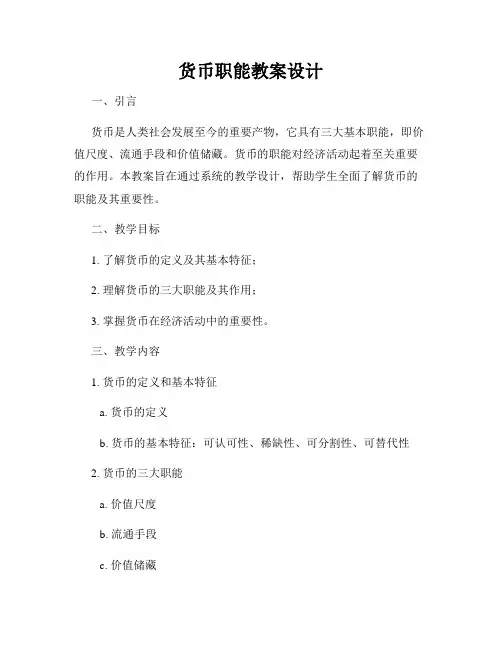 货币职能教案设计

一、引言

货币是人类社会发展至今的重要产物，它具有三大基本职能，即价值尺度、流通手段和价值储藏。货币的职能对经济活动起着至关重要的作用。本教案旨在通过系统的教学设计，帮助学生全面了解货币的职能及其重要性。

二、教学目标

1. 了解货币的定义及其基本特征；

2. 理解货币的三大职能及其作用；

3. 掌握货币在经济活动中的重要性。

三、教学内容

1. 货币的定义和基本特征

a. 货币的定义

b. 货币的基本特征：可认可性、稀缺性、可分割性、可替代性

2. 货币的三大职能

a. 价值尺度

b. 流通手段

c. 价值储藏